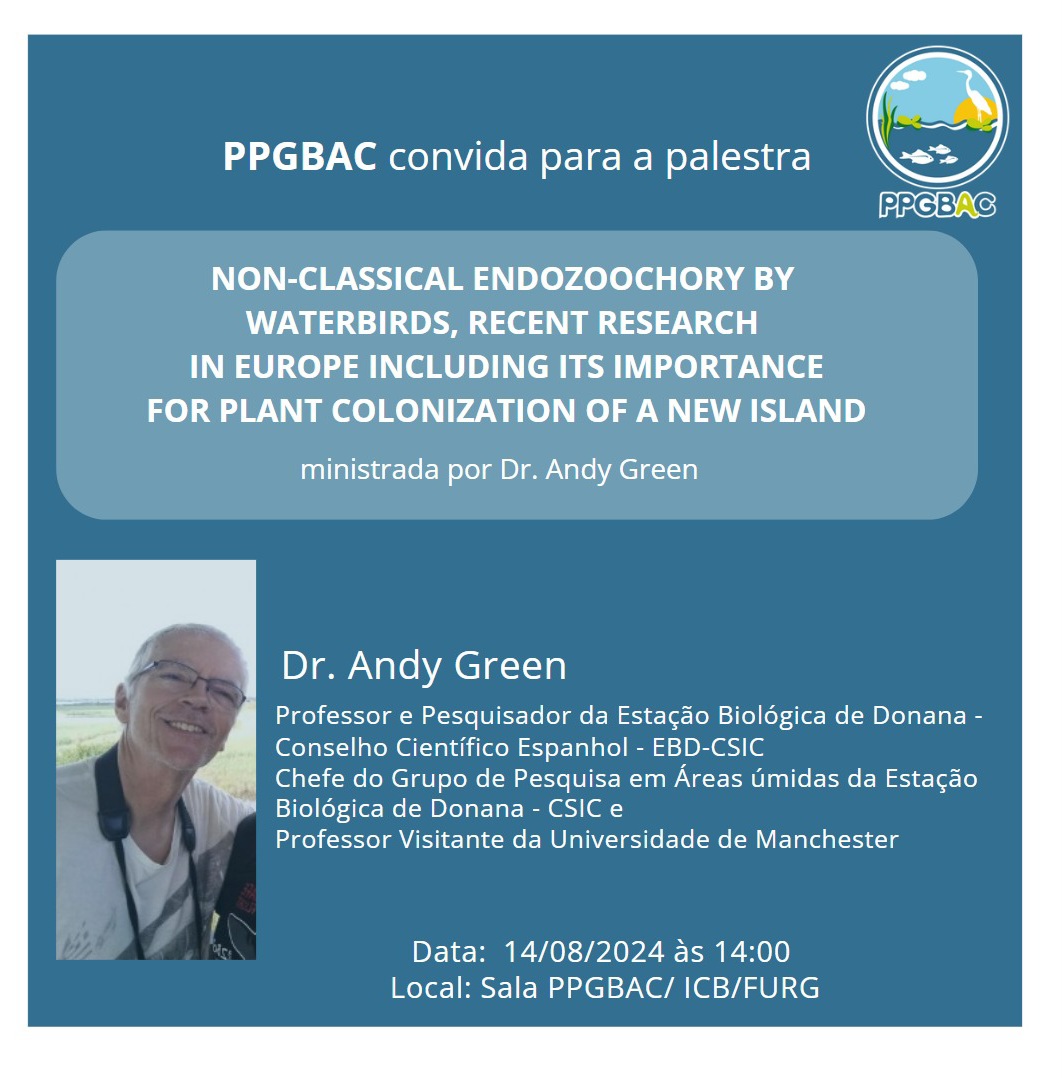 PPGBAC convida para a palestra

PPGBAC

NON-CLASSICAL ENDOZOOCHORY BY WATERBIRDS, RECENT RESEARCH IN EUROPE INCLUDING ITS IMPORTANCE FOR PLANT COLONIZATION OF A NEW ISLAND

ministrada por Dr. Andy Green

Dr. Andy Green

Professor e Pesquisador da Estação Biológica de Donana - Conselho Científico Espanhol - EBD-CSIC
Chefe do Grupo de Pesquisa em Áreas úmidas da Estação Biológica de Donana - CSIC e
Professor Visitante da Universidade de Manchester

Data: 14/08/2024 às 14:00
Local: Sala PPGBAC/ ICB/FURG